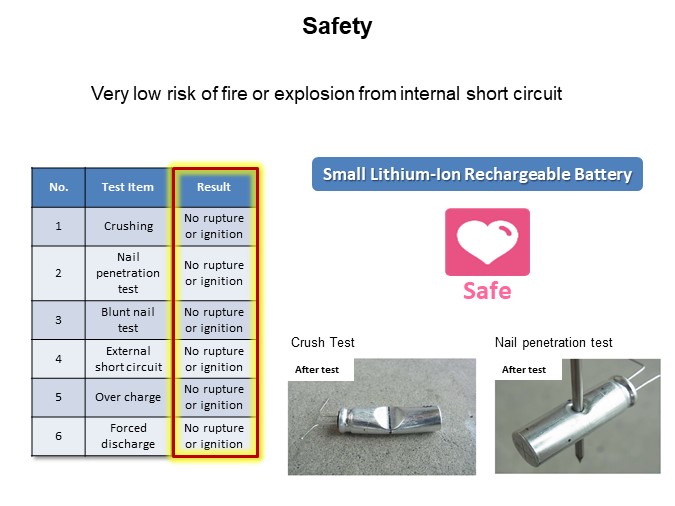 Safety

Very low risk of fire or explosion from internal short circuit

| No. | Test Item | Result |
|---|---|---|
| 1 | Crushing | No rupture or ignition |
| 2 | Nail penetration test | No rupture or ignition |
| 3 | Blunt nail test | No rupture or ignition |
| 4 | External short circuit | No rupture or ignition |
| 5 | Over charge | No rupture or ignition |
| 6 | Forced discharge | No rupture or ignition |

Small Lithium-Ion Rechargeable Battery

Safe

Crush Test

After test

Nail penetration test

After test